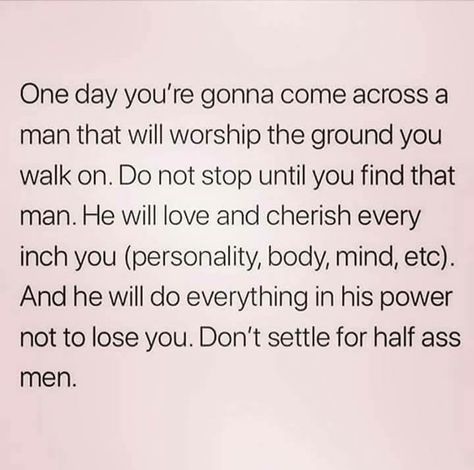 One day you're gonna come across a man that will worship the ground you walk on. Do not stop until you find that man. He will love and cherish every inch you (personality, body, mind, etc). And he will do everything in his power not to lose you. Don't settle for half ass men.